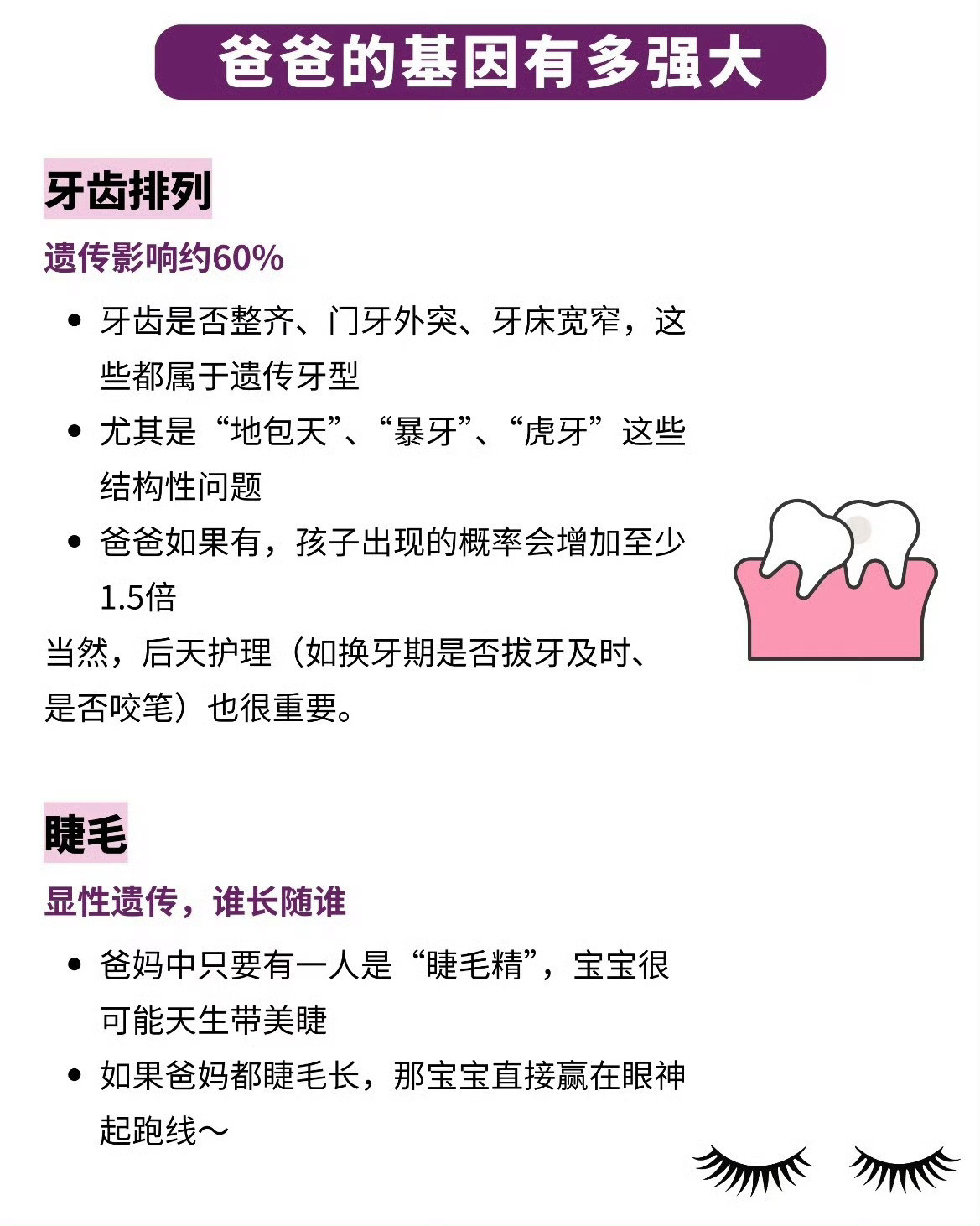 爸爸的基因有多强大

牙齿排列

遗传影响约60%

• 牙齿是否整齐、门牙外突、牙床宽窄，这些都属于遗传牙型
• 尤其是“地包天”、“暴牙”、“虎牙”这些结构性问题
• 爸爸如果有，孩子出现的概率会增加至少1.5倍

当然，后天护理（如换牙期是否拔牙及时、是否咬笔）也很重要。

睫毛

显性遗传，谁长随谁

• 爸妈中只要有一人是“睫毛精”，宝宝很可能天生带美睫
• 如果爸妈都睫毛长，那宝宝直接赢在眼神起跑线～